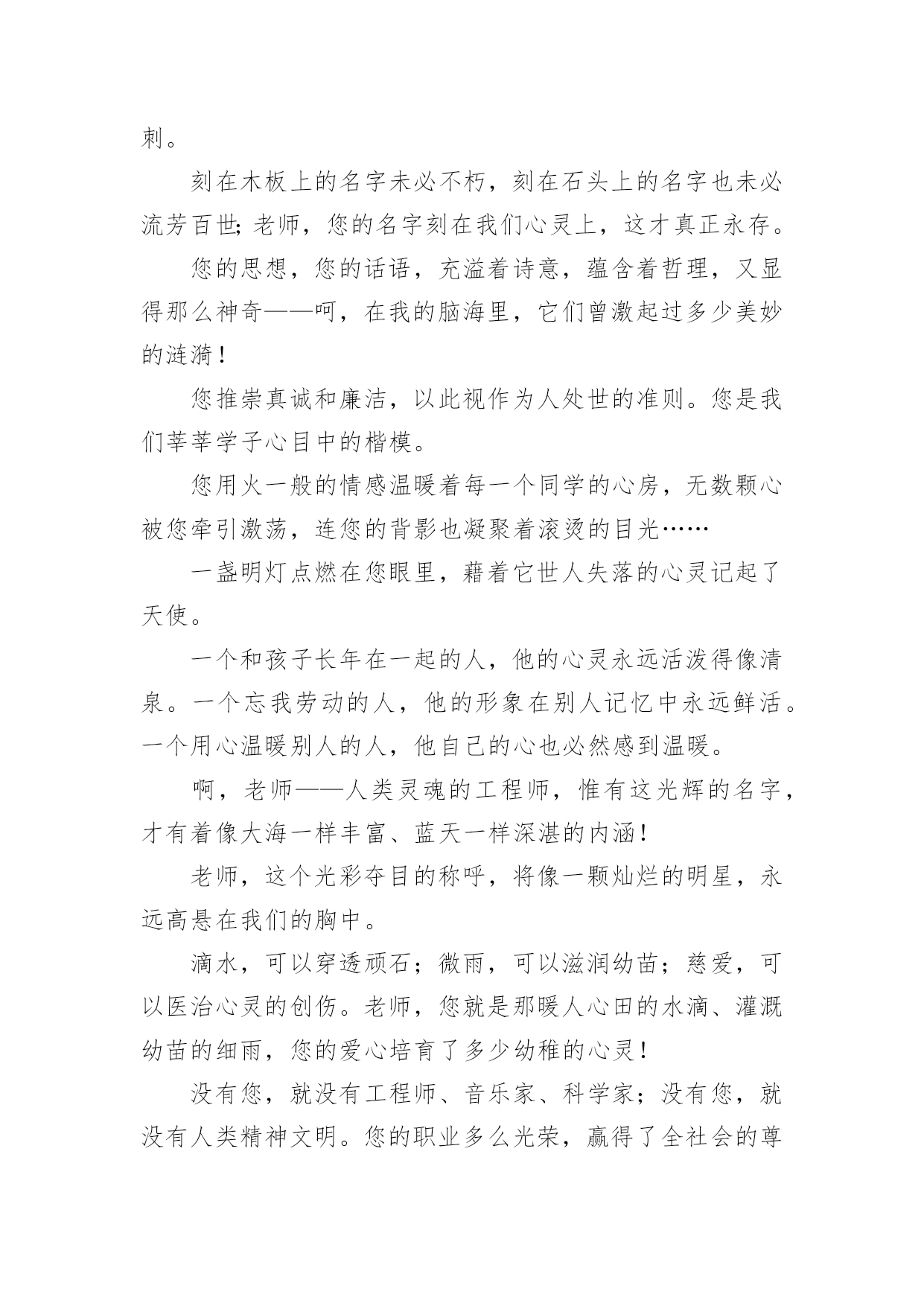 刺。

刻在木板上的名字未必不朽，刻在石头上的名字也未必流芳百世;老师，您的名字刻在我们心灵上，这才真正永存。

您的思想，您的话语，充溢着诗意，蕴含着哲理，又显得那么神奇——呵，在我的脑海里，它们曾激起过多少美妙的涟漪！

您推崇真诚和廉洁，以此视作为人处世的准则。您是我们莘莘学子心目中的楷模。

您用火一般的情感温暖着每一个同学的心房，无数颗心被您牵引激荡，连您的背影也凝聚着滚烫的目光……

一盏明灯点燃在您眼里，藉着它世人失落的心灵记起了天使。

一个和孩子长年在一起的人，他的心灵永远活泼得像清泉。一个忘我劳动的人，他的形象在别人记忆中永远鲜活。一个用心温暖别人的人，他自己的心也必然感到温暖。

啊，老师——人类灵魂的工程师，惟有这光辉的名字，才有着像大海一样丰富、蓝天一样深湛的内涵！

老师，这个光彩夺目的称呼，将像一颗灿烂的明星，永远高悬在我们的胸中。

滴水，可以穿透顽石；微雨，可以滋润幼苗；慈爱，可以医治心灵的创伤。老师，您就是那暖人心田的水滴、灌溉幼苗的细雨，您的爱心培育了多少幼稚的心灵！

没有您，就没有工程师、音乐家、科学家；没有您，就没有人类精神文明。您的职业多么光荣，赢得了全社会的尊